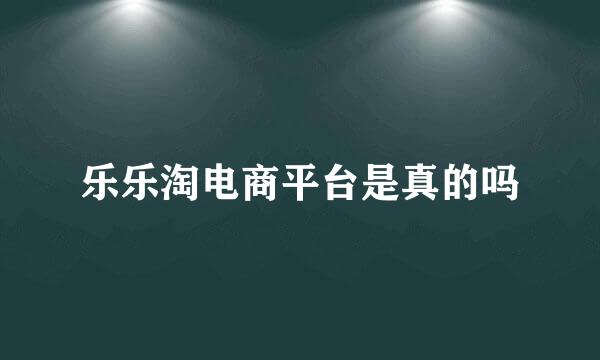 乐乐淘电商平台是真的吗